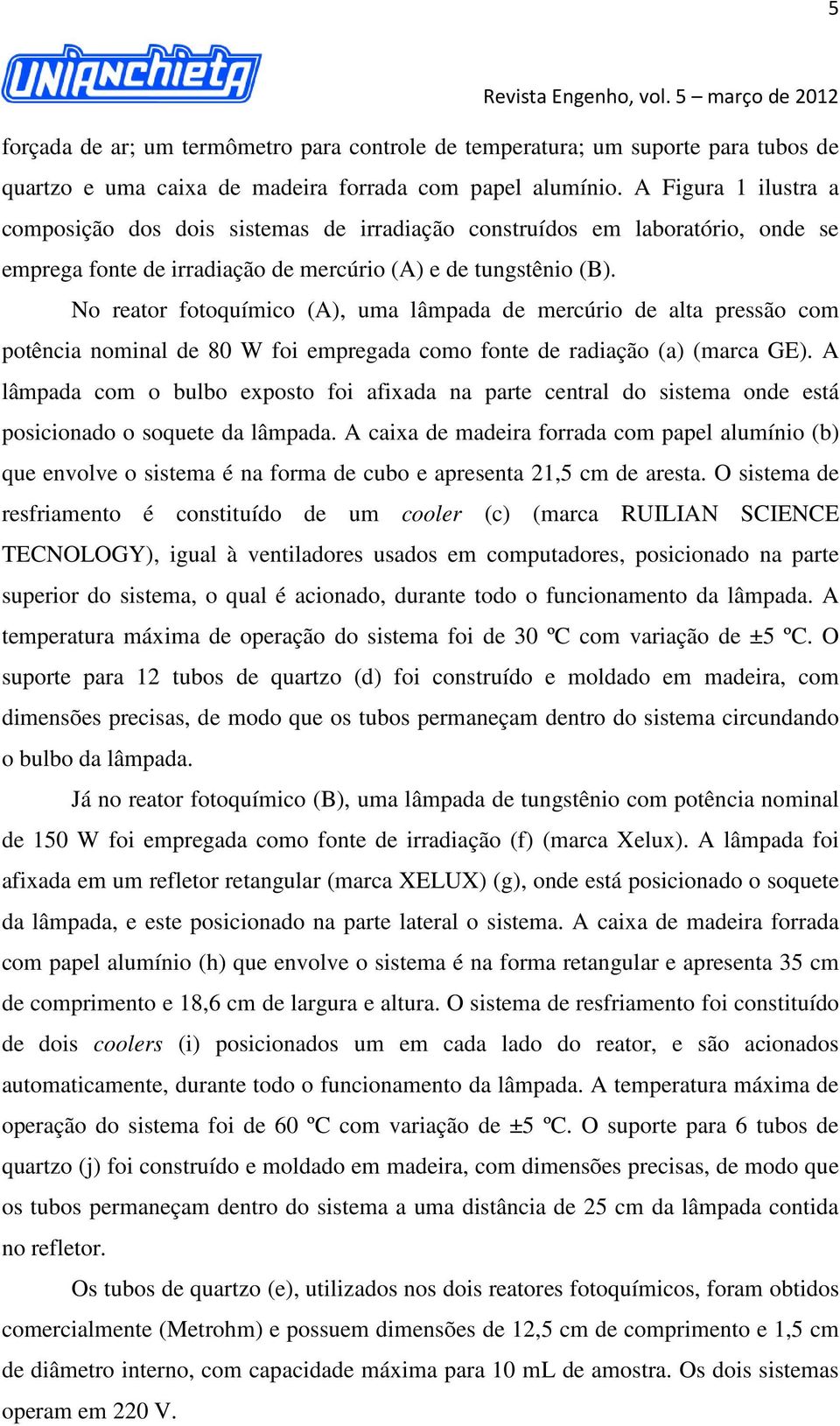 5

UNIANCHIETA

Revista Engenho, vol. 5 – março de 2012

forçada de ar; um termômetro para controle de temperatura; um suporte para tubos de quartzo e uma caixa de madeira forrada com papel alumínio. A Figura 1 ilustra a composição dos dois sistemas de irradiação construídos em laboratório, onde se emprega fonte de irradiação de mercúrio (A) e de tungstênio (B).

No reator fotoquímico (A), uma lâmpada de mercúrio de alta pressão com potência nominal de 80 W foi empregada como fonte de radiação (a) (marca GE). A lâmpada com o bulbo exposto foi afixada na parte central do sistema onde está posicionado o soquete da lâmpada. A caixa de madeira forrada com papel alumínio (b) que envolve o sistema é na forma de cubo e apresenta 21,5 cm de aresta. O sistema de resfriamento é constituído de um cooler (c) (marca RUILIAN SCIENCE TECNOLOGY), igual à ventiladores usados em computadores, posicionado na parte superior do sistema, o qual é acionado, durante todo o funcionamento da lâmpada. A temperatura máxima de operação do sistema foi de 30 ºC com variação de ±5 ºC. O suporte para 12 tubos de quartzo (d) foi construído e moldado em madeira, com dimensões precisas, de modo que os tubos permaneçam dentro do sistema circundando o bulbo da lâmpada.

Já no reator fotoquímico (B), uma lâmpada de tungstênio com potência nominal de 150 W foi empregada como fonte de irradiação (f) (marca Xelux). A lâmpada foi afixada em um refletor retangular (marca XELUX) (g), onde está posicionado o soquete da lâmpada, e este posicionado na parte lateral o sistema. A caixa de madeira forrada com papel alumínio (h) que envolve o sistema é na forma retangular e apresenta 35 cm de comprimento e 18,6 cm de largura e altura. O sistema de resfriamento foi constituído de dois coolers (i) posicionados um em cada lado do reator, e são acionados automaticamente, durante todo o funcionamento da lâmpada. A temperatura máxima de operação do sistema foi de 60 ºC com variação de ±5 ºC. O suporte para 6 tubos de quartzo (j) foi construído e moldado em madeira, com dimensões precisas, de modo que os tubos permaneçam dentro do sistema a uma distância de 25 cm da lâmpada contida no refletor.

Os tubos de quartzo (e), utilizados nos dois reatores fotoquímicos, foram obtidos comercialmente (Metrohm) e possuem dimensões de 12,5 cm de comprimento e 1,5 cm de diâmetro interno, com capacidade máxima para 10 mL de amostra. Os dois sistemas operam em 220 V.